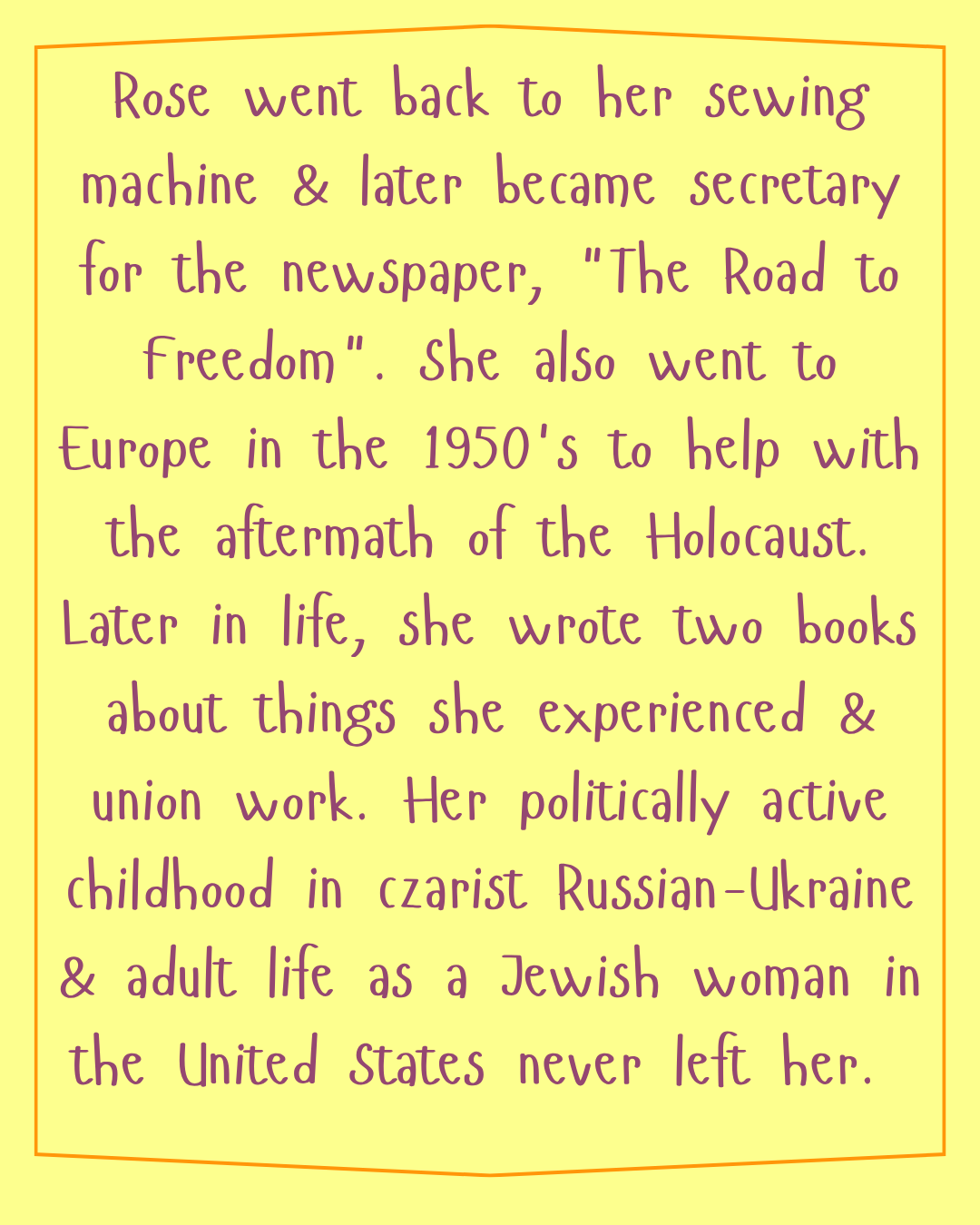 Rose went back to her sewing machine & later became secretary for the newspaper, "The Road to Freedom". She also went to Europe in the 1950's to help with the aftermath of the Holocaust. Later in life, she wrote two books about things she experienced & union work. Her politically active childhood in czarist Russian-Ukraine & adult life as a Jewish woman in the United States never left her.